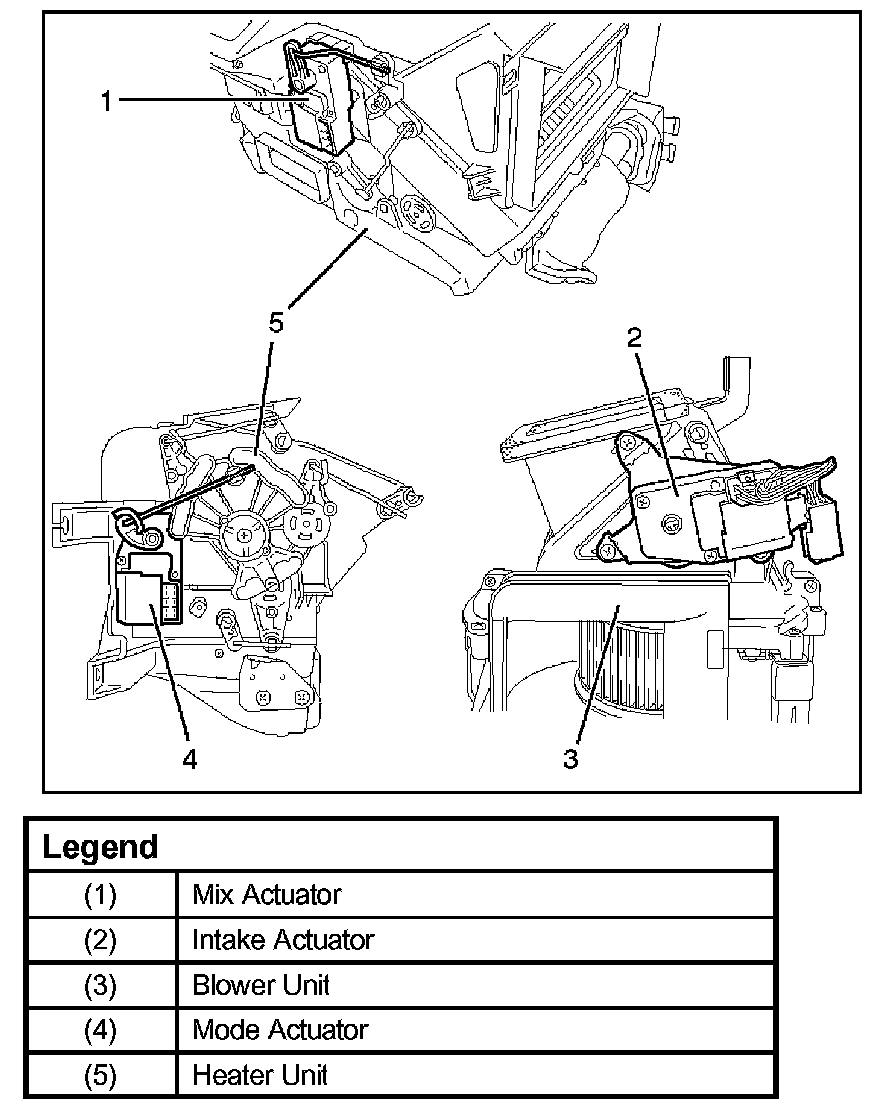 1

5

2

4

3

| Legend | |
|---|---|
| (1) | Mix Actuator |
| (2) | Intake Actuator |
| (3) | Blower Unit |
| (4) | Mode Actuator |
| (5) | Heater Unit |